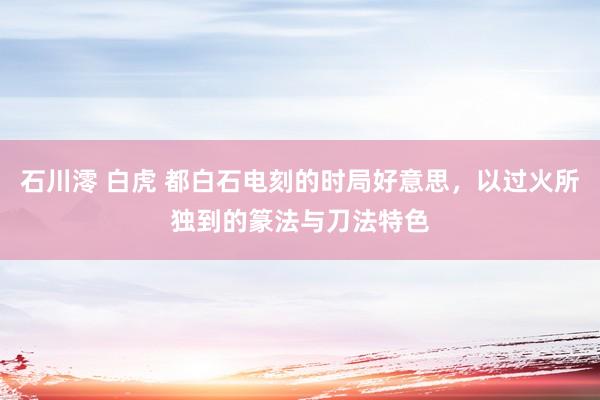 石川澪 白虎 都白石电刻的时局好意思，以过火所独到的篆法与刀法特色